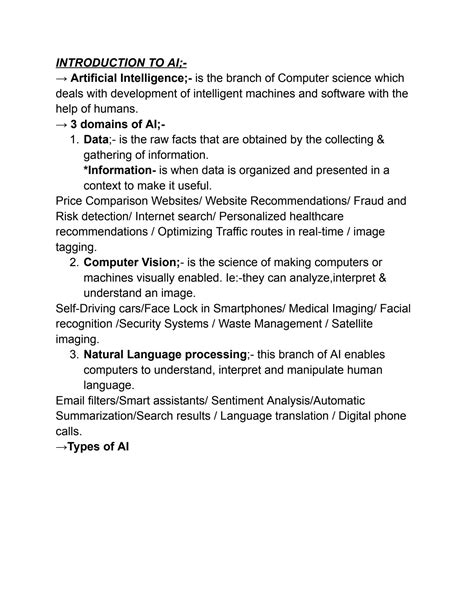 INTRODUCTION TO AI;-
→ Artificial Intelligence;- is the branch of Computer science which deals with development of intelligent machines and software with the help of humans.
→ 3 domains of AI;-
1. Data;- is the raw facts that are obtained by the collecting & gathering of information.
*Information- is when data is organized and presented in a context to make it useful.
Price Comparison Websites/ Website Recommendations/ Fraud and Risk detection/ Internet search/ Personalized healthcare recommendations / Optimizing Traffic routes in real-time / image tagging.
2. Computer Vision;- is the science of making computers or machines visually enabled. Ie:-they can analyze,interpret & understand an image.
Self-Driving cars/Face Lock in Smartphones/ Medical Imaging/ Facial recognition /Security Systems / Waste Management / Satellite imaging.
3. Natural Language processing;- this branch of AI enables computers to understand, interpret and manipulate human language.
Email filters/Smart assistants/ Sentiment Analysis/Automatic Summarization/Search results / Language translation / Digital phone calls.
→Types of AI